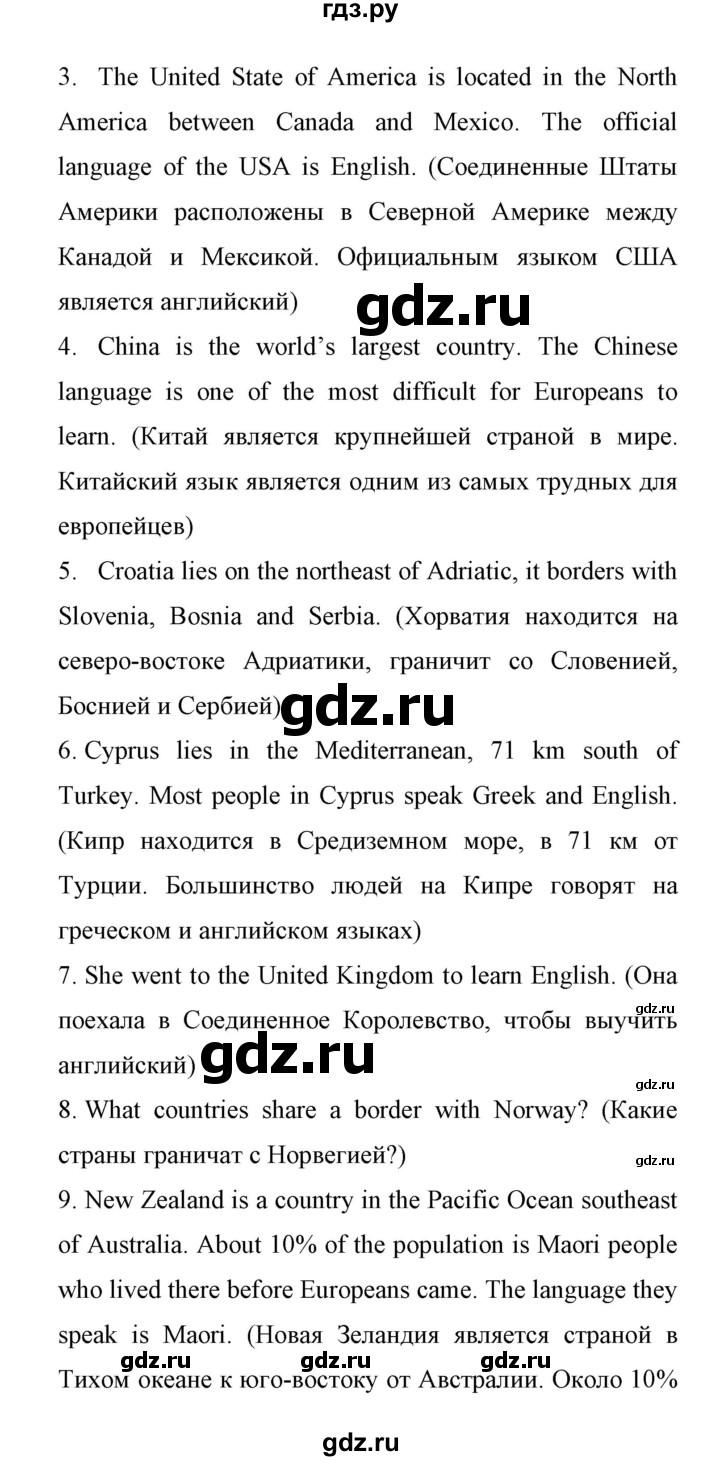 гдз.ру

3. The United State of America is located in the North America between Canada and Mexico. The official language of the USA is English. (Соединенные Штаты Америки расположены в Северной Америке между Канадой и Мексикой. Официальным языком США является английский)

gdz.ru

4. China is the world's largest country. The Chinese language is one of the most difficult for Europeans to learn. (Китай является крупнейшей страной в мире. Китайский язык является одним из самых трудных для европейцев)

5. Croatia lies on the northeast of Adriatic, it borders with Slovenia, Bosnia and Serbia. (Хорватия находится на северо-востоке Адриатики, граничит со Словенией, Боснией и Сербией)

gdz.ru

6. Cyprus lies in the Mediterranean, 71 km south of Turkey. Most people in Cyprus speak Greek and English. (Кипр находится в Средиземном море, в 71 км от Турции. Большинство людей на Кипре говорят на греческом и английском языках)

7. She went to the United Kingdom to learn English. (Она поехала в Соединенное Королевство, чтобы выучить английский)

gdz.ru

gdz.ru

gdz.ru

8. What countries share a border with Norway? (Какие страны граничат с Норвегией?)

gdz.ru

9. New Zealand is a country in the Pacific Ocean southeast of Australia. About 10% of the population is Maori people who lived there before Europeans came. The language they speak is Maori. (Новая Зеландия является страной в Тихом океане к юго-востоку от Австралии. Около 10%

gdz.ru gdz.ru gdz.ru

gdz.ru